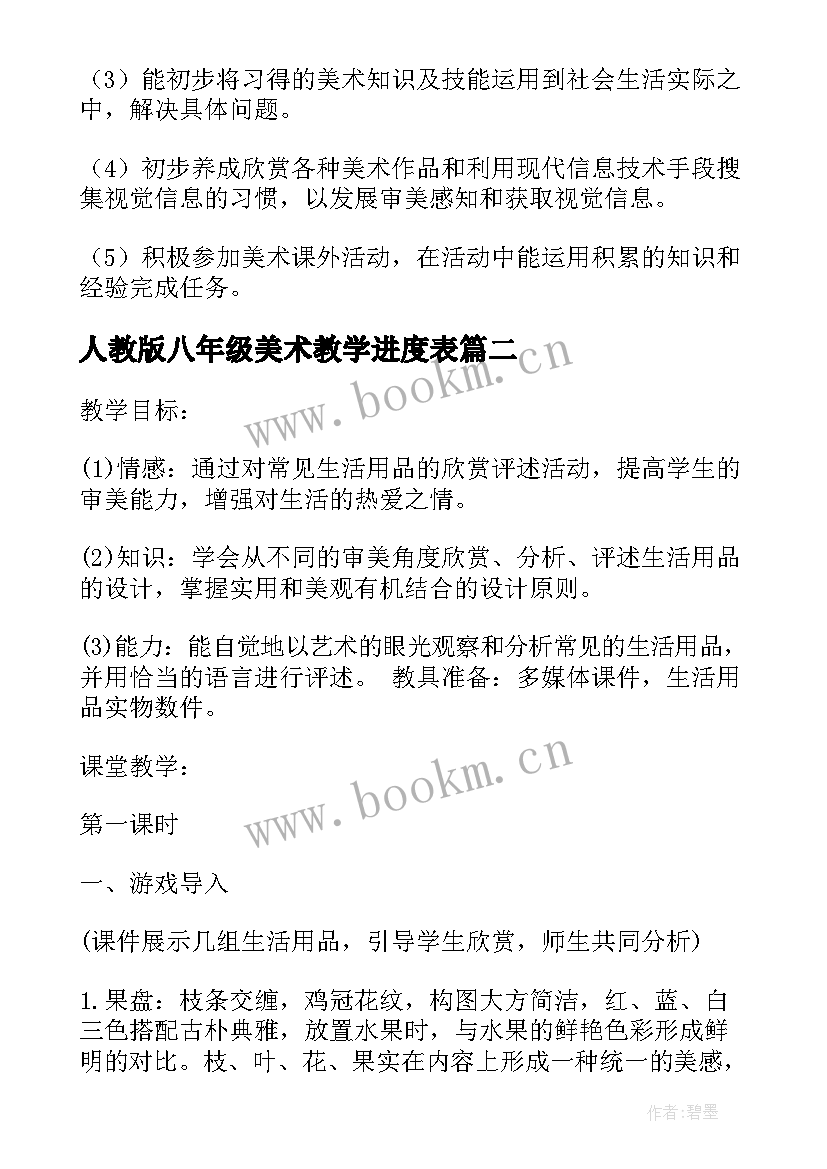 （3）能初步将习得的美术知识及技能运用到社会生活实际之中，解决具体问题。

（4）初步养成欣赏各种美术作品和利用现代信息技术手段搜集视觉信息的习惯，以发展审美感知和获取视觉信息。

（5）积极参加美术课外活动，在活动中能运用积累的知识和经验完成任务。

人教版八年级美术教学进度表篇二

www.bookm.cn

教学目标：

(1)情感：通过对常见生活用品的欣赏评述活动，提高学生的审美能力，增强对生活的热爱之情。

(2)知识：学会从不同的审美角度欣赏、分析、评述生活用品的设计，掌握实用和美观有机结合的设计原则。

(3)能力：能自觉地以艺术的眼光观察和分析常见的生活用品，并用恰当的语言进行评述。 教具准备：多媒体课件，生活用品实物数件。

课堂教学：

www.bookm.cn

第一课时

一、游戏导入

(课件展示几组生活用品，引导学生欣赏，师生共同分析)

1.果盘：枝条交缠，鸡冠花纹，构图大方简洁，红、蓝、白三色搭配古朴典雅，放置水果时，与水果的鲜艳色彩形成鲜明的对比。枝、叶、花、果实在内容上形成一种统一的美感，

作者：碧墨